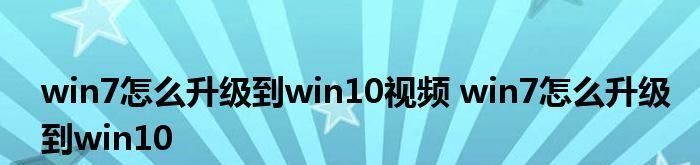 win7怎么升级到win10视频 win7怎么升级到win10